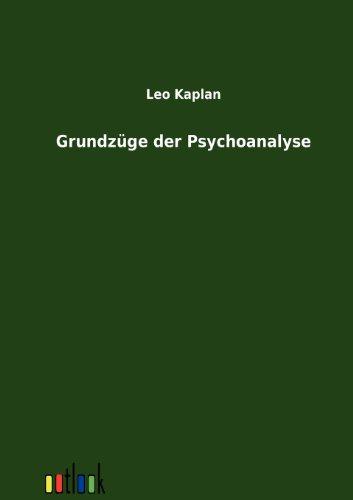 Leo Kaplan

Grundzüge der Psychoanalyse

outlook